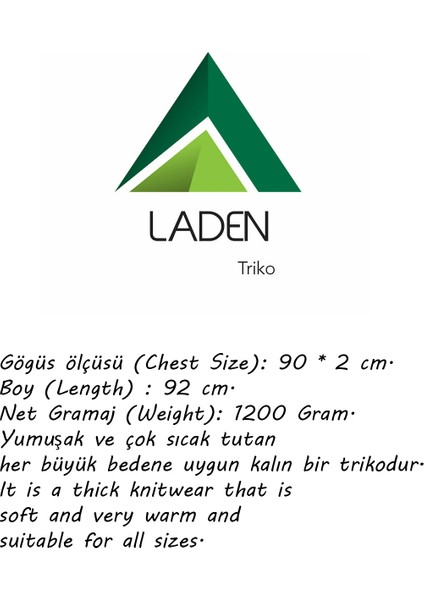 LADEN

Triko

Gögüs ölçüsü (Chest Size): 90 * 2 cm.
Boy (Length) : 92 cm.
Net Gramaj (Weight): 1200 Gram.
Yumuşak ve çok sıcak tutan
her büyük bedene uygun kalın bir trikodur.
It is a thick knitwear that is
soft and very warm and
suitable for all sizes.